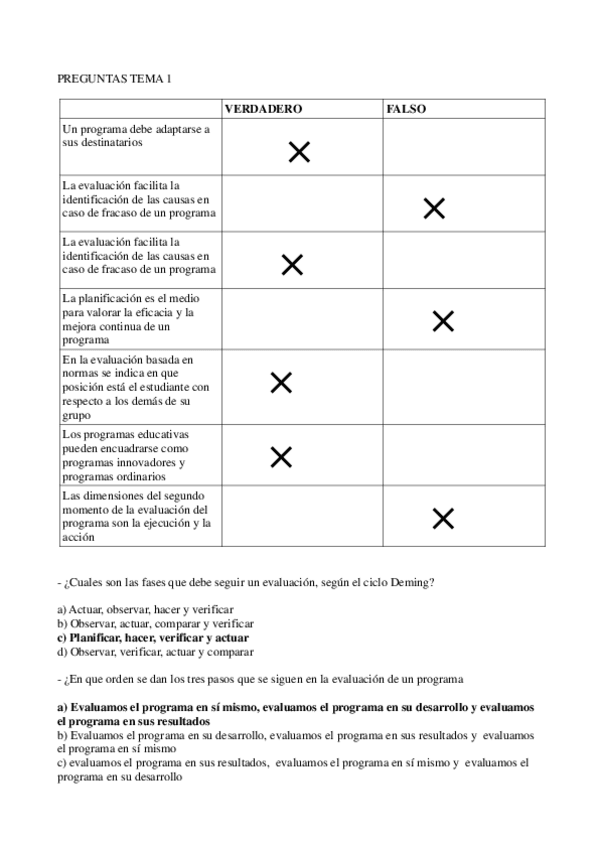 PREGUNTAS TEMA 1

| | VERDADERO | FALSO |
|---|---|---|
| Un programa debe adaptarse a sus destinatarios | X | |
| La evaluación facilita la identificación de las causas en caso de fracaso de un programa | | X |
| La evaluación facilita la identificación de las causas en caso de fracaso de un programa | X | |
| La planificación es el medio para valorar la eficacia y la mejora continua de un programa | | X |
| En la evaluación basada en normas se indica en que posición está el estudiante con respecto a los demás de su grupo | X | |
| Los programas educativas pueden encuadrarse como programas innovadores y programas ordinarios | X | |
| Las dimensiones del segundo momento de la evaluación del programa son la ejecución y la acción | | X |

- ¿Cuales son las fases que debe seguir un evaluación, según el ciclo Deming?

a) Actuar, observar, hacer y verificar
b) Observar, actuar, comparar y verificar
**c) Planificar, hacer, verificar y actuar**
d) Observar, verificar, actuar y comparar

- ¿En que orden se dan los tres pasos que se siguen en la evaluación de un programa

**a) Evaluamos el programa en sí mismo, evaluamos el programa en su desarrollo y evaluamos el programa en sus resultados**
b) Evaluamos el programa en su desarrollo, evaluamos el programa en sus resultados y evaluamos el programa en sí mismo
c) evaluamos el programa en sus resultados, evaluamos el programa en sí mismo y evaluamos el programa en su desarrollo